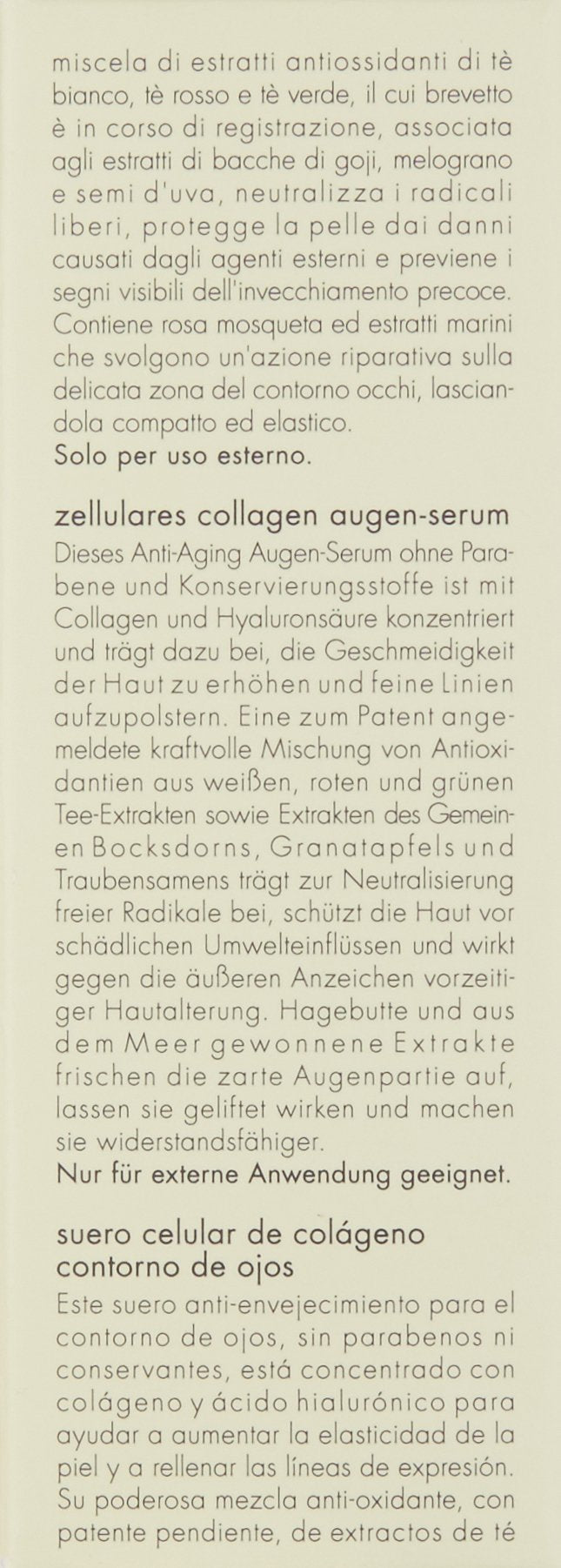 miscela di estratti antiossidanti di tè bianco, tè rosso e tè verde, il cui brevetto è in corso di registrazione, associata agli estratti di bacche di goji, melograno e semi d'uva, neutralizza i radicali liberi, protegge la pelle dai danni causati dagli agenti esterni e previene i segni visibili dell'invecchiamento precoce. Contiene rosa mosqueta ed estratti marini che svolgono un'azione riparativa sulla delicata zona del contorno occhi, lasciandola compatto ed elastico.
Solo per uso esterno.

zellulares collagen augen-serum
Dieses Anti-Aging Augen-Serum ohne Parabene und Konservierungsstoffe ist mit Collagen und Hyaluronsäure konzentriert und trägt dazu bei, die Geschmeidigkeit der Haut zu erhöhen und feine Linien aufzupolstern. Eine zum Patent angemeldete kraftvolle Mischung von Antioxidantien aus weißen, roten und grünen Tee-Extrakten sowie Extrakten des Gemeinen Bocksdorns, Granatapfels und Traubensamens trägt zur Neutralisierung freier Radikale bei, schützt die Haut vor schädlichen Umwelteinflüssen und wirkt gegen die äußeren Anzeichen vorzeitiger Hautalterung. Hagebutte und aus dem Meer gewonnene Extrakte frischen die zarte Augenpartie auf, lassen sie geliftet wirken und machen sie widerstandsfähiger.
Nur für externe Anwendung geeignet.

suero celular de colágeno contorno de ojos
Este suero anti-envejecimiento para el contorno de ojos, sin parabenos ni conservantes, está concentrado con colágeno y ácido hialurónico para ayudar a aumentar la elasticidad de la piel y a rellenar las líneas de expresión. Su poderosa mezcla anti-oxidante, con patente pendiente, de extractos de té